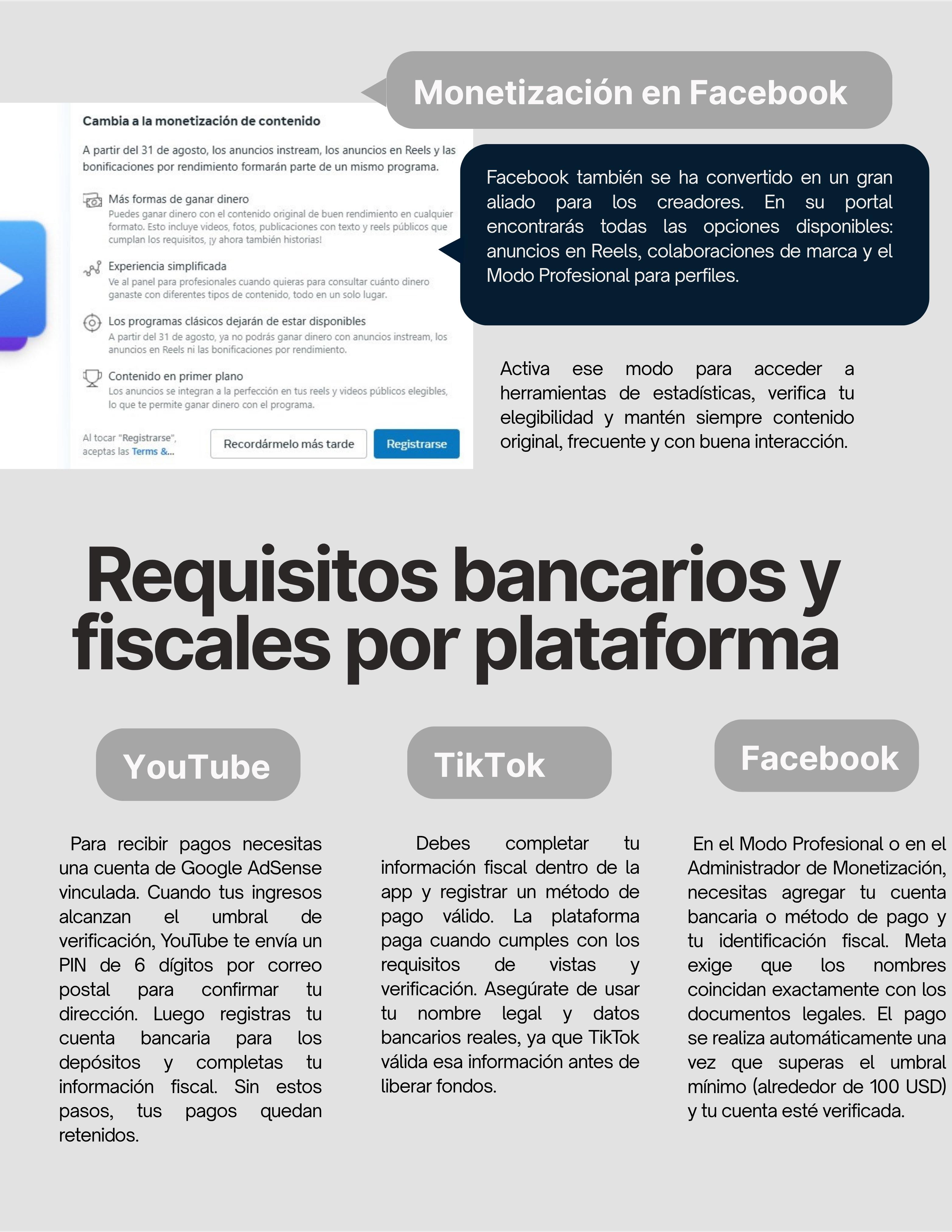 Monetización en Facebook

Cambia a la monetización de contenido

A partir del 31 de agosto, los anuncios instream, los anuncios en Reels y las bonificaciones por rendimiento formarán parte de un mismo programa.

Más formas de ganar dinero
Puedes ganar dinero con el contenido original de buen rendimiento en cualquier formato. Esto incluye videos, fotos, publicaciones con texto y reels públicos que cumplan los requisitos, ¡y ahora también historias!

Experiencia simplificada
Ve al panel para profesionales cuando quieras para consultar cuánto dinero ganaste con diferentes tipos de contenido, todo en un solo lugar.

Los programas clásicos dejarán de estar disponibles
A partir del 31 de agosto, ya no podrás ganar dinero con anuncios instream, los anuncios en Reels ni las bonificaciones por rendimiento.

Contenido en primer plano
Los anuncios se integran a la perfección en tus reels y videos públicos elegibles, lo que te permite ganar dinero con el programa.

Al tocar "Registrarse", aceptas las Terms &...

Recordármelo más tarde

Registrarse

Facebook también se ha convertido en un gran aliado para los creadores. En su portal encontrarás todas las opciones disponibles: anuncios en Reels, colaboraciones de marca y el Modo Profesional para perfiles.

Activa ese modo para acceder a herramientas de estadísticas, verifica tu elegibilidad y mantén siempre contenido original, frecuente y con buena interacción.

Requisitos bancarios y fiscales por plataforma

YouTube

Para recibir pagos necesitas una cuenta de Google AdSense vinculada. Cuando tus ingresos alcanzan el umbral de verificación, YouTube te envía un PIN de 6 dígitos por correo postal para confirmar tu dirección. Luego registras tu cuenta bancaria para los depósitos y completas tu información fiscal. Sin estos pasos, tus pagos quedan retenidos.

TikTok

Debes completar tu información fiscal dentro de la app y registrar un método de pago válido. La plataforma paga cuando cumples con los requisitos de vistas y verificación. Asegúrate de usar tu nombre legal y datos bancarios reales, ya que TikTok válida esa información antes de liberar fondos.

Facebook

En el Modo Profesional o en el Administrador de Monetización, necesitas agregar tu cuenta bancaria o método de pago y tu identificación fiscal. Meta exige que los nombres coincidan exactamente con los documentos legales. El pago se realiza automáticamente una vez que superas el umbral mínimo (alrededor de 100 USD) y tu cuenta esté verificada.